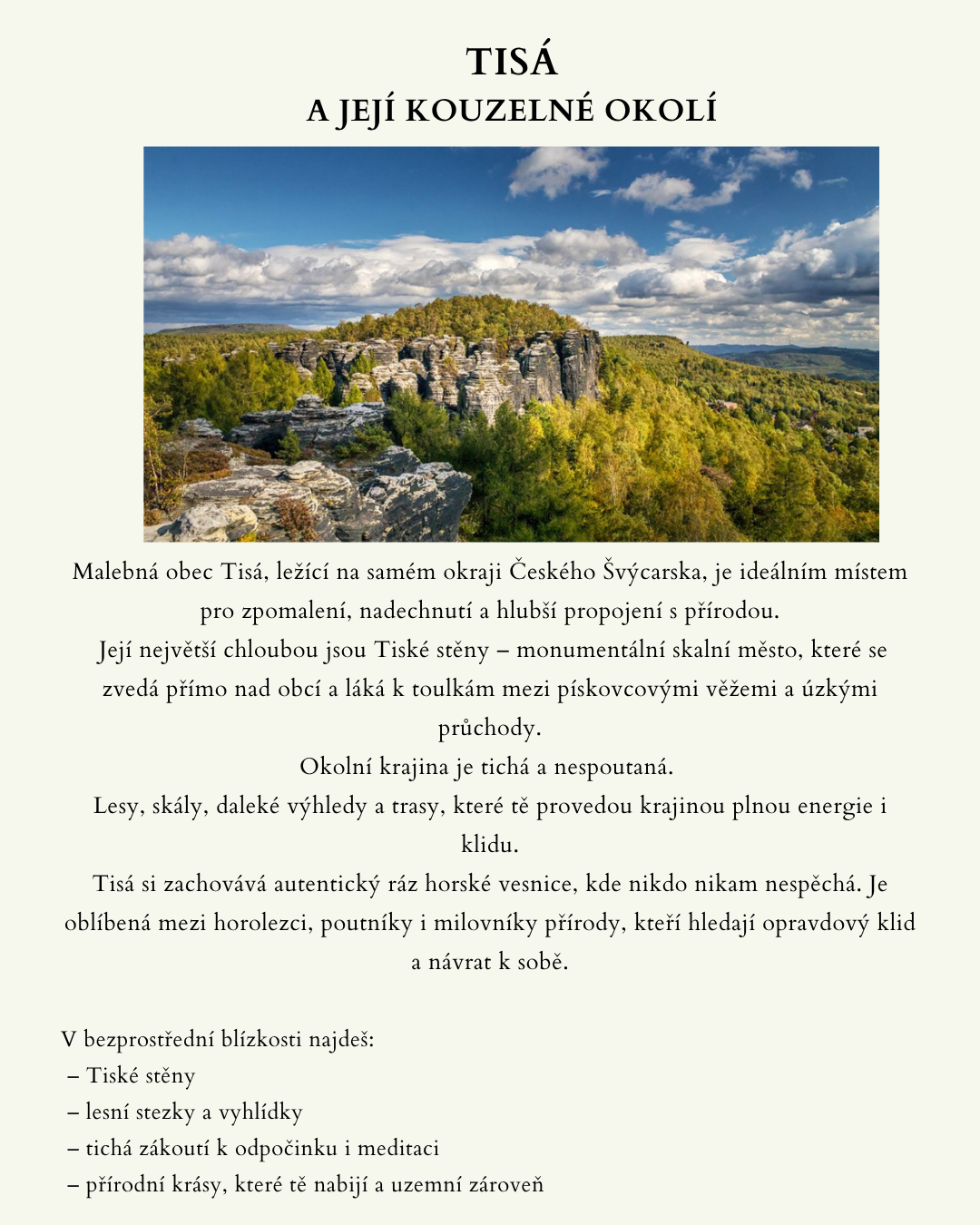 TISÁ
A JEJÍ KOUZELNÉ OKOLÍ

Malebná obec Tisá, ležící na samém okraji Českého Švýcarska, je ideálním místem pro zpomalení, nadechnutí a hlubší propojení s přírodou.
Její největší chloubou jsou Tiské stěny – monumentální skalní město, které se zvedá přímo nad obcí a láká k toulkám mezi pískovcovými věžemi a úzkými průchody.
Okolní krajina je tichá a nespoutaná.
Lesy, skály, daleké výhledy a trasy, které tě provedou krajinou plnou energie i klidu.
Tisá si zachovává autentický ráz horské vesnice, kde nikdo nikam nespěchá. Je oblíbená mezi horolezci, poutníky i milovníky přírody, kteří hledají opravdový klid a návrat k sobě.

V bezprostřední blízkosti najdeš:
– Tiské stěny
– lesní stezky a vyhlídky
– tichá zákoutí k odpočinku i meditaci
– přírodní krásy, které tě nabijí a uzemní zároveň